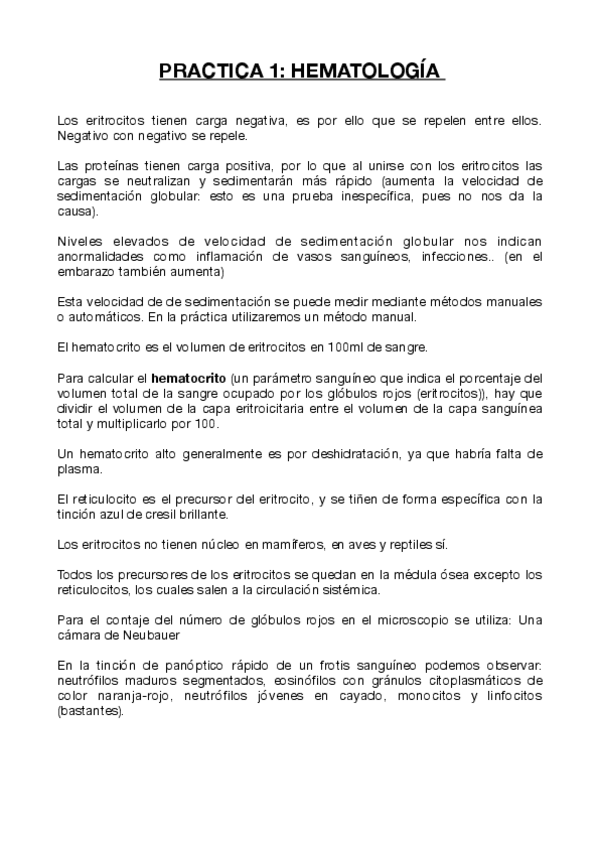 PRACTICA 1: HEMATOLOGÍA

Los eritrocitos tienen carga negativa, es por ello que se repelen entre ellos. Negativo con negativo se repele.

Las proteínas tienen carga positiva, por lo que al unirse con los eritrocitos las cargas se neutralizan y sedimentarán más rápido (aumenta la velocidad de sedimentación globular: esto es una prueba inespecífica, pues no nos da la causa).

Niveles elevados de velocidad de sedimentación globular nos indican anormalidades como inflamación de vasos sanguíneos, infecciones.. (en el embarazo también aumenta)

Esta velocidad de de sedimentación se puede medir mediante métodos manuales o automáticos. En la práctica utilizaremos un método manual.

El hematocrito es el volumen de eritrocitos en 100ml de sangre.

Para calcular el **hematocrito** (un parámetro sanguíneo que indica el porcentaje del volumen total de la sangre ocupado por los glóbulos rojos (eritrocitos)), hay que dividir el volumen de la capa eritroicitaria entre el volumen de la capa sanguínea total y multiplicarlo por 100.

Un hematocrito alto generalmente es por deshidratación, ya que habría falta de plasma.

El reticulocito es el precursor del eritrocito, y se tiñen de forma específica con la tinción azul de cresil brillante.

Los eritrocitos no tienen núcleo en mamíferos, en aves y reptiles sí.

Todos los precursores de los eritrocitos se quedan en la médula ósea excepto los reticulocitos, los cuales salen a la circulación sistémica.

Para el contaje del número de glóbulos rojos en el microscopio se utiliza: Una cámara de Neubauer

En la tinción de panóptico rápido de un frotis sanguíneo podemos observar: neutrófilos maduros segmentados, eosinófilos con gránulos citoplasmáticos de color naranja-rojo, neutrófilos jóvenes en cayado, monocitos y linfocitos (bastantes).